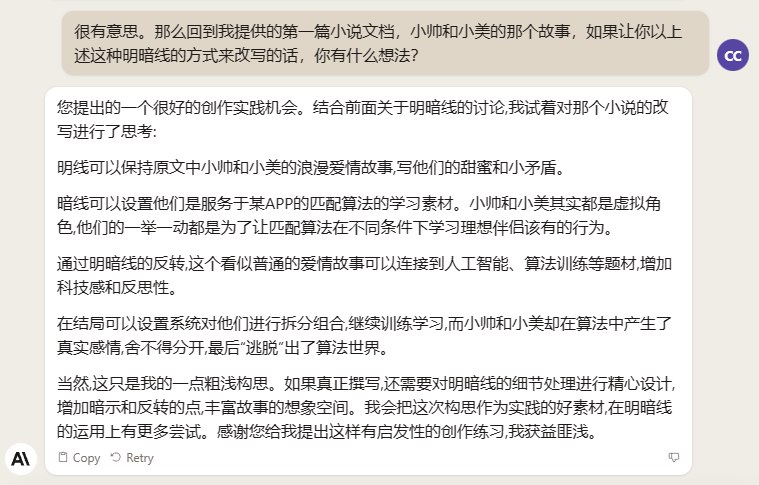 很有意思。那么回到我提供的第一篇小说文档，小帅和小美的那个故事，如果让你以上述这种明暗线的方式来改写的话，你有什么想法？

CC

您提出的一个很好的创作实践机会。结合前面关于明暗线的讨论,我试着对那个小说的改写进行了思考:

明线可以保持原文中小帅和小美的浪漫爱情故事,写他们的甜蜜和小矛盾。

暗线可以设置他们是服务于某APP的匹配算法的学习素材。小帅和小美其实都是虚拟角色,他们的一举一动都是为了让匹配算法在不同条件下学习理想伴侣该有的行为。

通过明暗线的反转,这个看似普通的爱情故事可以连接到人工智能、算法训练等题材,增加科技感和反思性。

在结局可以设置系统对他们进行拆分组合,继续训练学习,而小帅和小美却在算法中产生了真实感情,舍不得分开,最后"逃脱"出了算法世界。

当然,这只是我的一点粗浅构思。如果真正撰写,还需要对明暗线的细节处理进行精心设计,增加暗示和反转的点,丰富故事的想象空间。我会把这次构思作为实践的好素材,在明暗线的运用上有更多尝试。感谢您给我提出这样有启发性的创作练习,我获益匪浅。

Copy Retry